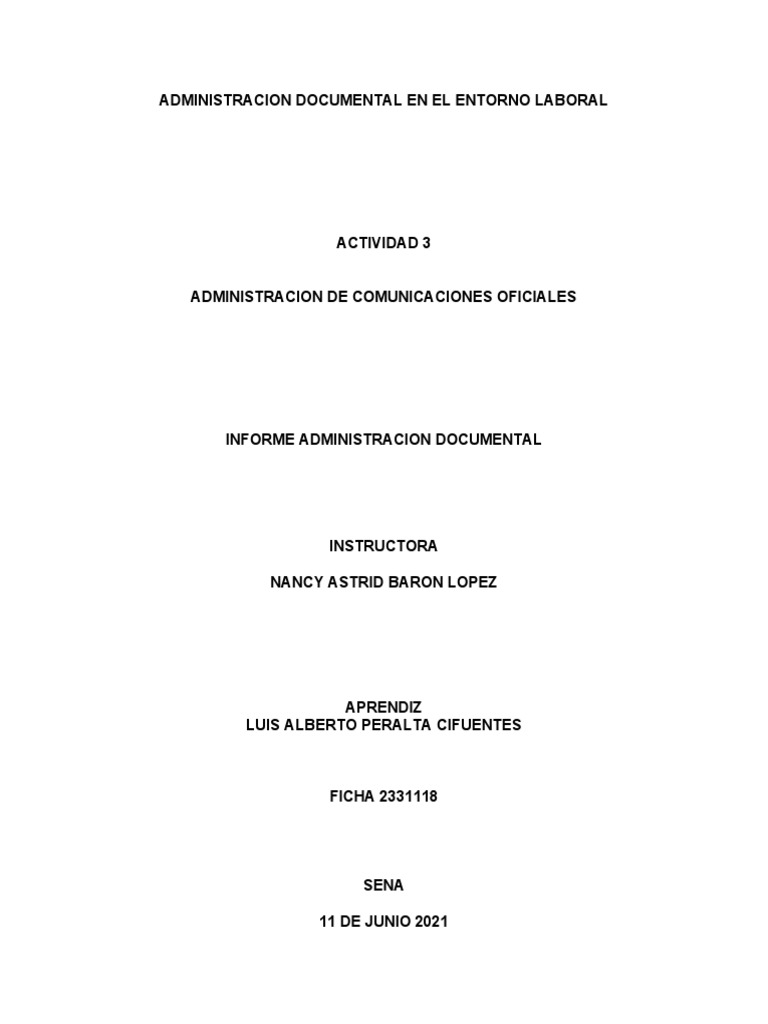 ADMINISTRACION DOCUMENTAL EN EL ENTORNO LABORAL

ACTIVIDAD 3

ADMINISTRACION DE COMUNICACIONES OFICIALES

INFORME ADMINISTRACION DOCUMENTAL

INSTRUCTORA

NANCY ASTRID BARON LOPEZ

APRENDIZ
LUIS ALBERTO PERALTA CIFUENTES

FICHA 2331118

SENA

11 DE JUNIO 2021